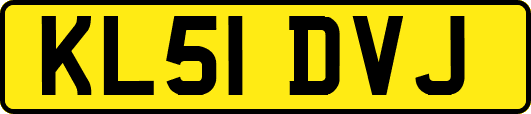 KL51 DVJ